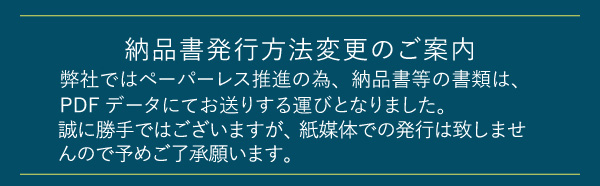 納品書発行方法変更のご案内

弊社ではペーパーレス推進の為、納品書等の書類は、PDF データにてお送りする運びとなりました。
誠に勝手ではございますが、紙媒体での発行は致しませんので予めご了承願います。